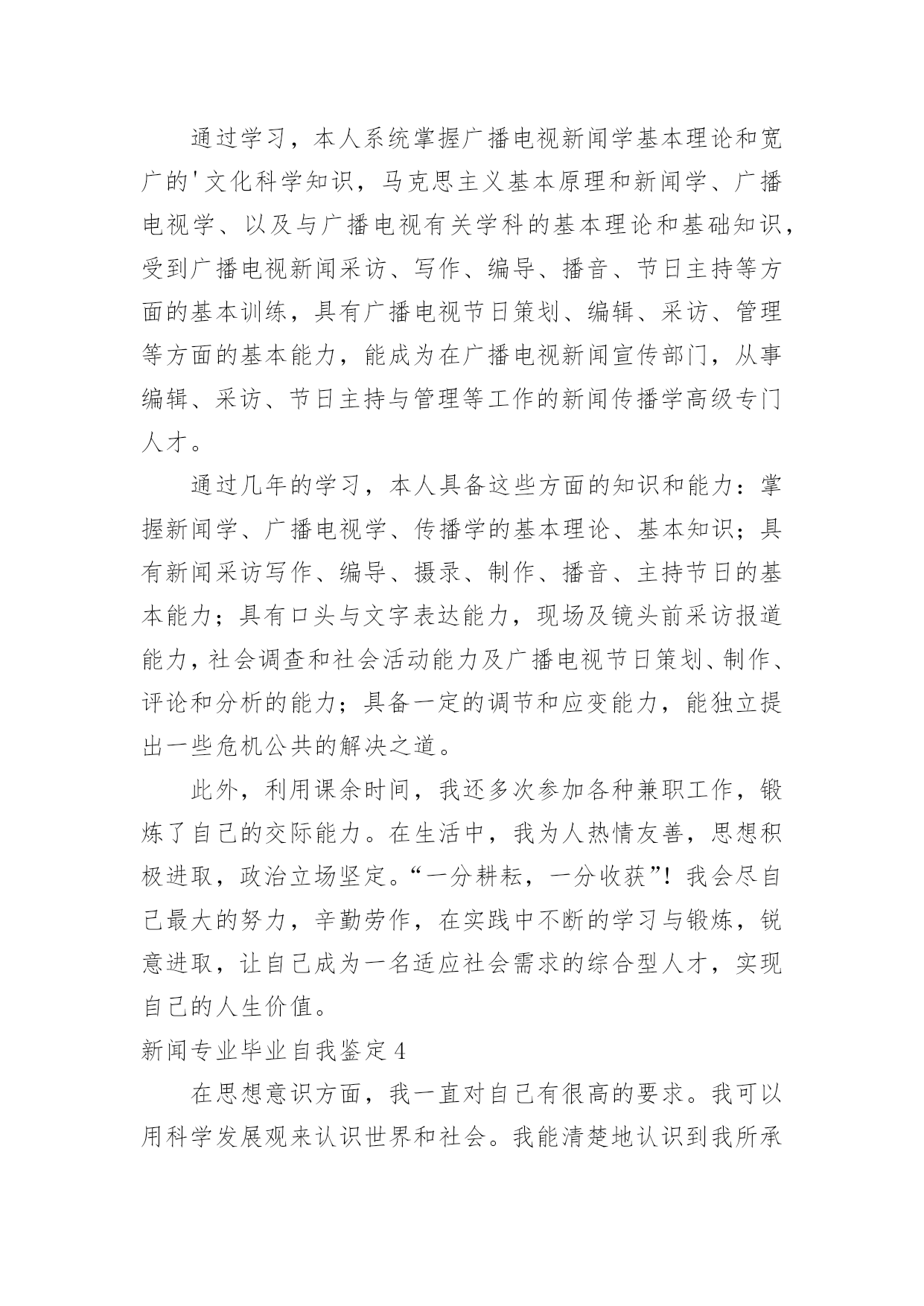 通过学习，本人系统掌握广播电视新闻学基本理论和宽广的'文化科学知识，马克思主义基本原理和新闻学、广播电视学、以及与广播电视有关学科的基本理论和基础知识，受到广播电视新闻采访、写作、编导、播音、节日主持等方面的基本训练，具有广播电视节日策划、编辑、采访、管理等方面的基本能力，能成为在广播电视新闻宣传部门，从事编辑、采访、节日主持与管理等工作的新闻传播学高级专门人才。

通过几年的学习，本人具备这些方面的知识和能力：掌握新闻学、广播电视学、传播学的基本理论、基本知识；具有新闻采访写作、编导、摄录、制作、播音、主持节日的基本能力；具有口头与文字表达能力，现场及镜头前采访报道能力，社会调查和社会活动能力及广播电视节日策划、制作、评论和分析的能力；具备一定的调节和应变能力，能独立提出一些危机公共的解决之道。

此外，利用课余时间，我还多次参加各种兼职工作，锻炼了自己的交际能力。在生活中，我为人热情友善，思想积极进取，政治立场坚定。“一分耕耘，一分收获”！我会尽自己最大的努力，辛勤劳作，在实践中不断的学习与锻炼，锐意进取，让自己成为一名适应社会需求的综合型人才，实现自己的人生价值。

新闻专业毕业自我鉴定 4

在思想意识方面，我一直对自己有很高的要求。我可以用科学发展观来认识世界和社会。我能清楚地认识到我所承